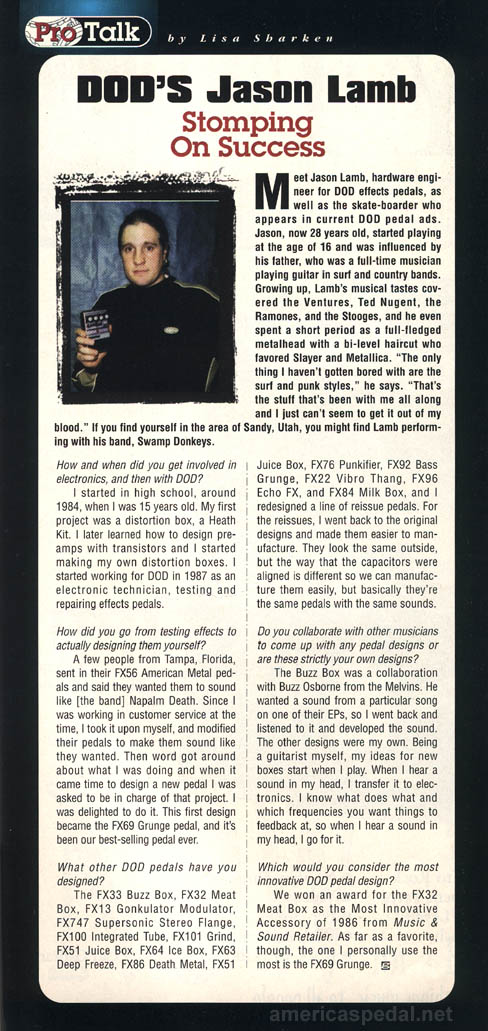 ProTalk by Lisa Sharken

DOD'S Jason Lamb
Stomping On Success

Meet Jason Lamb, hardware engineer for DOD effects pedals, as well as the skate-boarder who appears in current DOD pedal ads. Jason, now 28 years old, started playing at the age of 16 and was influenced by his father, who was a full-time musician playing guitar in surf and country bands. Growing up, Lamb's musical tastes covered the Ventures, Ted Nugent, the Ramones, and the Stooges, and he even spent a short period as a full-fledged metalhead with a bi-level haircut who favored Slayer and Metallica. "The only thing I haven't gotten bored with are the surf and punk styles," he says. "That's the stuff that's been with me all along and I just can't seem to get it out of my blood." If you find yourself in the area of Sandy, Utah, you might find Lamb performing with his band, Swamp Donkeys.

How and when did you get involved in electronics, and then with DOD?

I started in high school, around 1984, when I was 15 years old. My first project was a distortion box, a Heath Kit. I later learned how to design preamps with transistors and I started making my own distortion boxes. I started working for DOD in 1987 as an electronic technician, testing and repairing effects pedals.

How did you go from testing effects to actually designing them yourself?

A few people from Tampa, Florida, sent in their FX56 American Metal pedals and said they wanted them to sound like [the band] Napalm Death. Since I was working in customer service at the time, I took it upon myself, and modified their pedals to make them sound like they wanted. Then word got around about what I was doing and when it came time to design a new pedal I was asked to be in charge of that project. I was delighted to do it. This first design became the FX69 Grunge pedal, and it's been our best-selling pedal ever.

What other DOD pedals have you designed?

The FX33 Buzz Box, FX32 Meat Box, FX13 Gonkulator Modulator, FX747 Supersonic Stereo Flange, FX100 Integrated Tube, FX101 Grind, FX51 Juice Box, FX64 Ice Box, FX63 Deep Freeze, FX86 Death Metal, FX51 Juice Box, FX76 Punkifier, FX92 Bass Grunge, FX22 Vibro Thang, FX96 Echo FX, and FX84 Milk Box, and I redesigned a line of reissue pedals. For the reissues, I went back to the original designs and made them easier to manufacture. They look the same outside, but the way that the capacitors were aligned is different so we can manufacture them easily, but basically they're the same pedals with the same sounds.

Do you collaborate with other musicians to come up with any pedal designs or are these strictly your own designs?

The Buzz Box was a collaboration with Buzz Osborne from the Melvins. He wanted a sound from a particular song on one of their EPs, so I went back and listened to it and developed the sound. The other designs were my own. Being a guitarist myself, my ideas for new boxes start when I play. When I hear a sound in my head, I transfer it to electronics. I know what does what and which frequencies you want things to feedback at, so when I hear a sound in my head, I go for it.

Which would you consider the most innovative DOD pedal design?

We won an award for the FX32 Meat Box as the Most Innovative Accessory of 1986 from Music & Sound Retailer. As far as a favorite, though, the one I personally use the most is the FX69 Grunge.

americaspedal.net